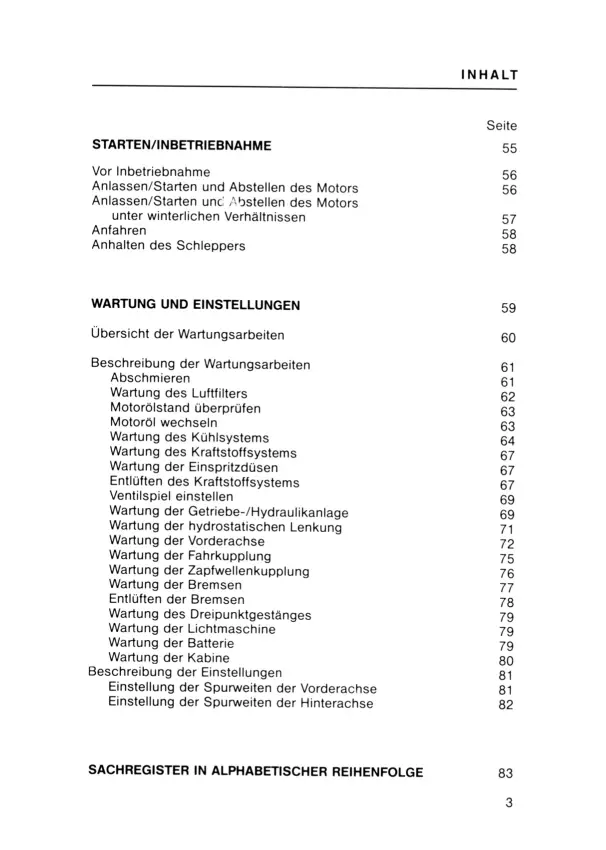 INHALT

Seite

STARTEN/INBETRIEBNAHME 55

Vor Inbetriebnahme 56
Anlassen/Starten und Abstellen des Motors 56
Anlassen/Starten und Abstellen des Motors unter winterlichen Verhältnissen 57
Anfahren 58
Anhalten des Schleppers 58

WARTUNG UND EINSTELLUNGEN 59

Übersicht der Wartungsarbeiten 60

Beschreibung der Wartungsarbeiten 61
Abschmieren 61
Wartung des Luftfilters 62
Motorölstand überprüfen 63
Motoröl wechseln 63
Wartung des Kühlsystems 64
Wartung des Kraftstoffsystems 67
Wartung der Einspritzdüsen 67
Entlüften des Kraftstoffsystems 67
Ventilspiel einstellen 69
Wartung der Getriebe-/Hydraulikanlage 69
Wartung der hydrostatischen Lenkung 71
Wartung der Vorderachse 72
Wartung der Fahrkupplung 75
Wartung der Zapfwellenkupplung 76
Wartung der Bremsen 77
Entlüften der Bremsen 78
Wartung des Dreipunktgestänges 79
Wartung der Lichtmaschine 79
Wartung der Batterie 79
Wartung der Kabine 80
Beschreibung der Einstellungen 81
Einstellung der Spurweiten der Vorderachse 81
Einstellung der Spurweiten der Hinterachse 82

SACHREGISTER IN ALPHABETISCHER REIHENFOLGE 83

3